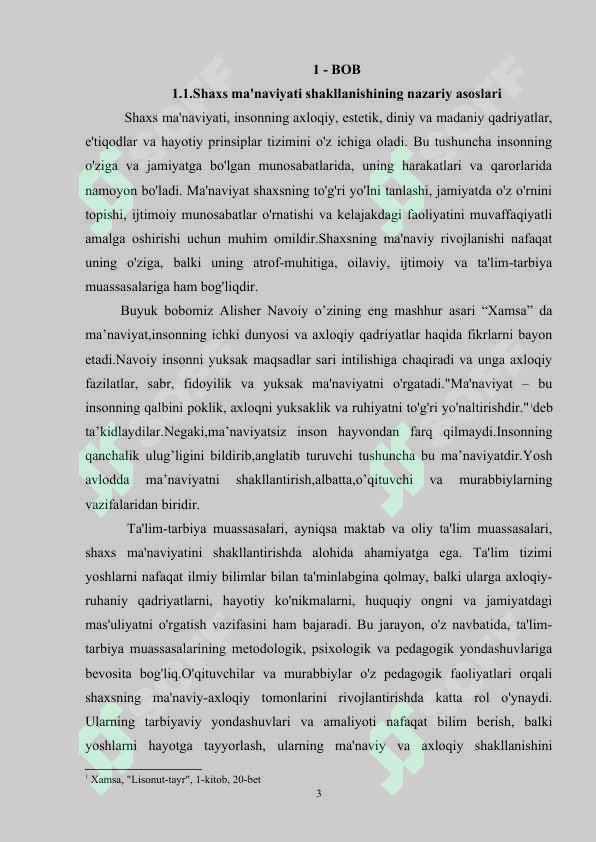 1 - BOB

1.1.Shaxs ma'naviyati shakllanishining nazariy asoslari

Shaxs ma'naviyati, insonning axloqiy, estetik, diniy va madaniy qadriyatlar, e'tiqodlar va hayotiy prinsiplar tizimini o'z ichiga oladi. Bu tushuncha insonning o'ziga va jamiyatga bo'lgan munosabatlarida, uning harakatlari va qarorlarida namoyon bo'ladi. Ma'naviyat shaxsning to'g'ri yo'lni tanlashi, jamiyatda o'z o'rnini topishi, ijtimoiy munosabatlar o'rnatishi va kelajakdagi faoliyatini muvaffaqiyatli amalga oshirishi uchun muhim omildir.Shaxsning ma'naviy rivojlanishi nafaqat uning o'ziga, balki uning atrof-muhitiga, oilaviy, ijtimoiy va ta'lim-tarbiya muassasalariga ham bog'liqdir.

Buyuk bobomiz Alisher Navoiy o’zining eng mashhur asari “Xamsa” da ma’naviyat,insonning ichki dunyosi va axloqiy qadriyatlar haqida fikrlarni bayon etadi.Navoiy insonni yuksak maqsadlar sari intilishiga chaqiradi va unga axloqiy fazilatlar, sabr, fidoyilik va yuksak ma'naviyatni o'rgatadi."Ma'naviyat – bu insonning qalbini poklik, axloqni yuksaklik va ruhiyatni to'g'ri yo'naltirishdir."$^1$deb ta’kidlaydilar.Negaki,ma’naviyatsiz inson hayvondan farq qilmaydi.Insonning qanchalik ulug’ligini bildirib,anglatib turuvchi tushuncha bu ma’naviyatdir.Yosh avlodda ma’naviyatni shakllantirish,albatta,o’qituvchi va murabbiylarning vazifalaridan biridir.

Ta'lim-tarbiya muassasalari, ayniqsa maktab va oliy ta'lim muassasalari, shaxs ma'naviyatini shakllantirishda alohida ahamiyatga ega. Ta'lim tizimi yoshlarni nafaqat ilmiy bilimlar bilan ta'minlabgina qolmay, balki ularga axloqiy-ruhaniy qadriyatlarni, hayotiy ko'nikmalarni, huquqiy ongni va jamiyatdagi mas'uliyatni o'rgatish vazifasini ham bajaradi. Bu jarayon, o'z navbatida, ta'lim-tarbiya muassasalarining metodologik, psixologik va pedagogik yondashuvlariga bevosita bog'liq.O'qituvchilar va murabbiylar o'z pedagogik faoliyatlari orqali shaxsning ma'naviy-axloqiy tomonlarini rivojlantirishda katta rol o'ynaydi. Ularning tarbiyaviy yondashuvlari va amaliyoti nafaqat bilim berish, balki yoshlarni hayotga tayyorlash, ularning ma'naviy va axloqiy shakllanishini

$^1$ Xamsa, "Lisonut-tayr", 1-kitob, 20-bet

3